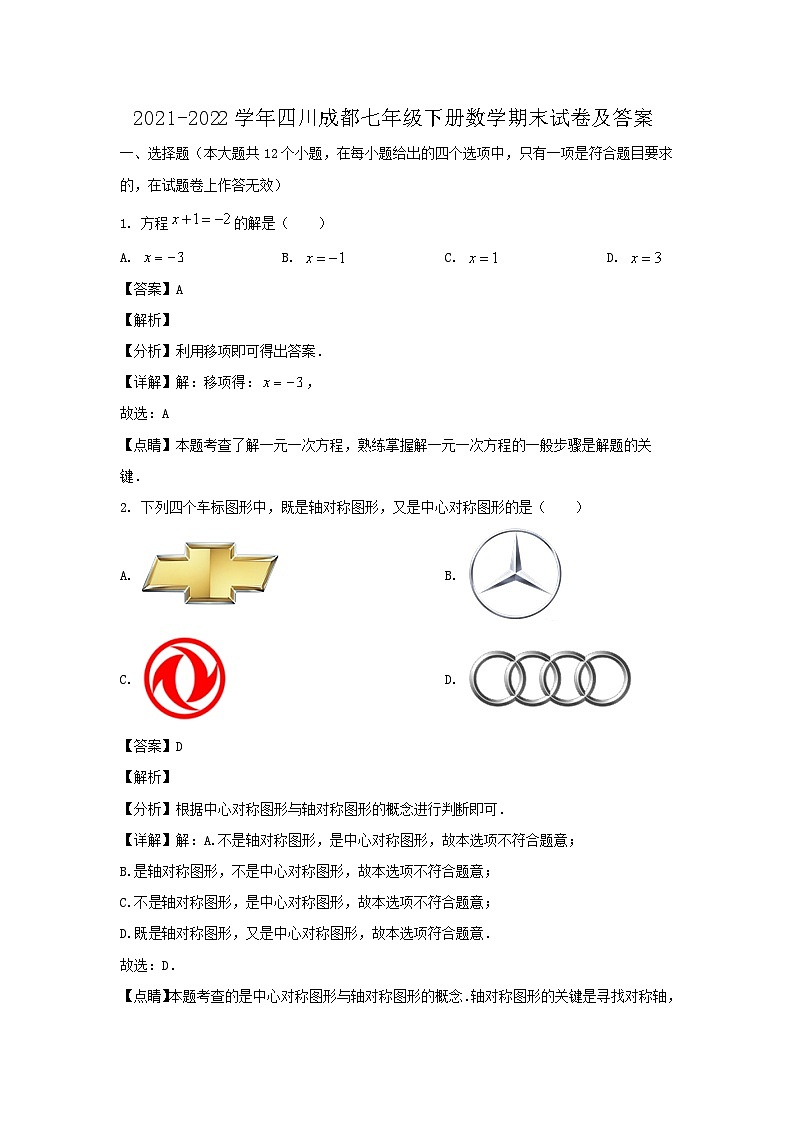 2021-2022 学年四川成都七年级下册数学期末试卷及答案

一、选择题（本大题共 12 个小题，在每小题给出的四个选项中，只有一项是符合题目要求的，在试题卷上作答无效）

1. 方程 $x+1=-2$ 的解是（　　）

A. $x=-3$　　　　B. $x=-1$　　　　C. $x=1$　　　　D. $x=3$

【答案】A

【解析】

【分析】利用移项即可得出答案．

【详解】解：移项得：$x=-3$，

故选：A

【点睛】本题考查了解一元一次方程，熟练掌握解一元一次方程的一般步骤是解题的关键．

2. 下列四个车标图形中，既是轴对称图形，又是中心对称图形的是（　　）

A.　　　　B.

C.　　　　D.

【答案】D

【解析】

【分析】根据中心对称图形与轴对称图形的概念进行判断即可．

【详解】解：A.不是轴对称图形，是中心对称图形，故本选项不符合题意；

B.是轴对称图形，不是中心对称图形，故本选项不符合题意；

C.不是轴对称图形，是中心对称图形，故本选项不符合题意；

D.既是轴对称图形，又是中心对称图形，故本选项符合题意．

故选：D．

【点睛】本题考查的是中心对称图形与轴对称图形的概念.轴对称图形的关键是寻找对称轴，